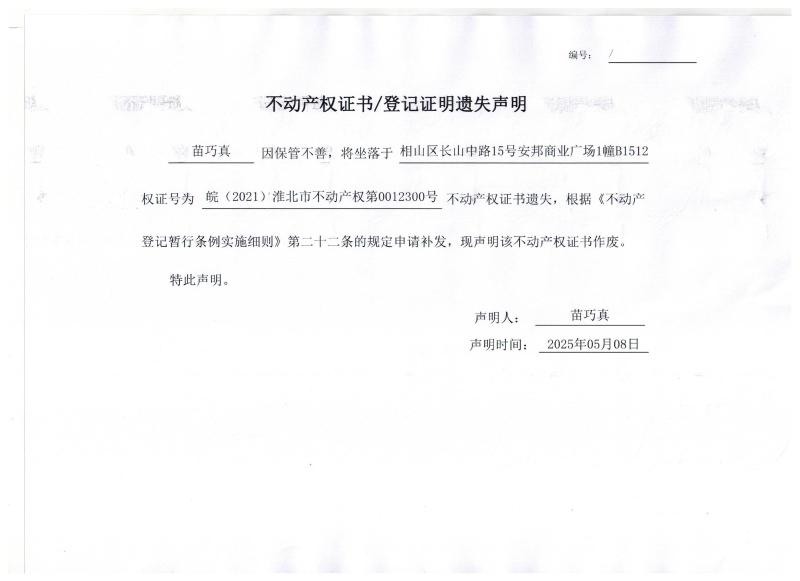 编号： /

不动产权证书/登记证明遗失声明

苗巧真 因保管不善，将坐落于 相山区长山中路15号安邦商业广场1幢B1512 权证号为 皖（2021）淮北市不动产权第0012300号 不动产权证书遗失，根据《不动产登记暂行条例实施细则》第二十二条的规定申请补发，现声明该不动产权证书作废。

特此声明。

声明人： 苗巧真

声明时间： 2025年05月08日